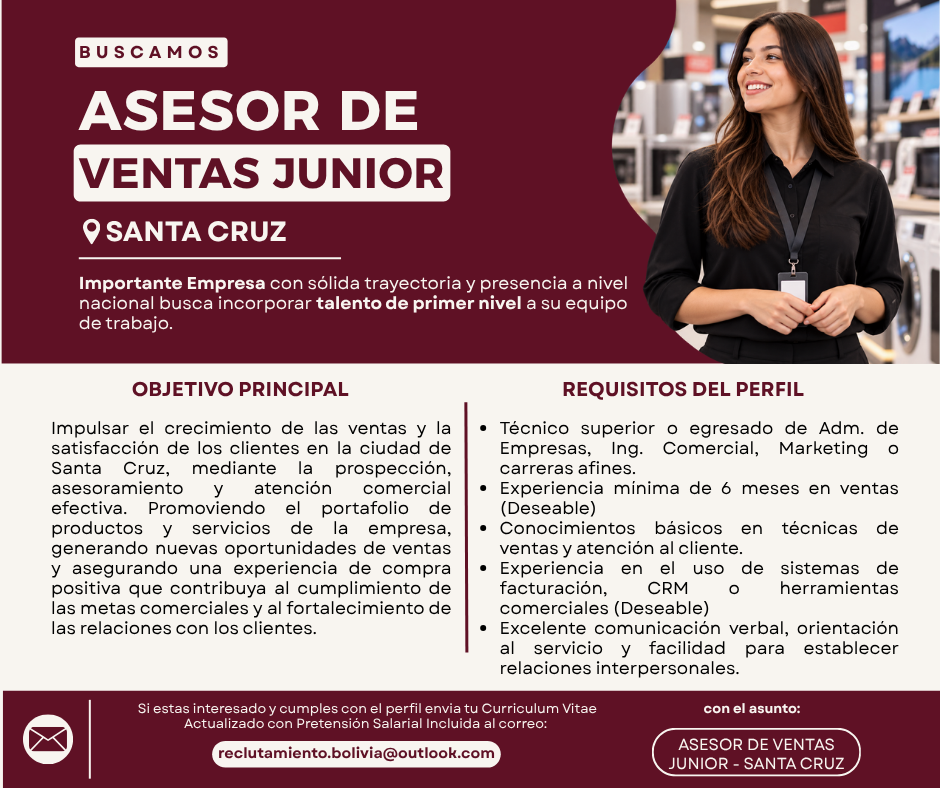 BUSCAMOS

ASESOR DE
VENTAS JUNIOR

SANTA CRUZ

Importante Empresa con sólida trayectoria y presencia a nivel nacional busca incorporar talento de primer nivel a su equipo de trabajo.

OBJETIVO PRINCIPAL

Impulsar el crecimiento de las ventas y la satisfacción de los clientes en la ciudad de Santa Cruz, mediante la prospección, asesoramiento y atención comercial efectiva. Promoviendo el portafolio de productos y servicios de la empresa, generando nuevas oportunidades de ventas y asegurando una experiencia de compra positiva que contribuya al cumplimiento de las metas comerciales y al fortalecimiento de las relaciones con los clientes.

REQUISITOS DEL PERFIL

• Técnico superior o egresado de Adm. de Empresas, Ing. Comercial, Marketing o carreras afines.
• Experiencia mínima de 6 meses en ventas (Deseable)
• Conocimientos básicos en técnicas de ventas y atención al cliente.
• Experiencia en el uso de sistemas de facturación, CRM o herramientas comerciales (Deseable)
• Excelente comunicación verbal, orientación al servicio y facilidad para establecer relaciones interpersonales.

Si estas interesado y cumples con el perfil envia tu Curriculum Vitae Actualizado con Pretensión Salarial Incluida al correo:

reclutamiento.bolivia@outlook.com

con el asunto:

ASESOR DE VENTAS
JUNIOR - SANTA CRUZ